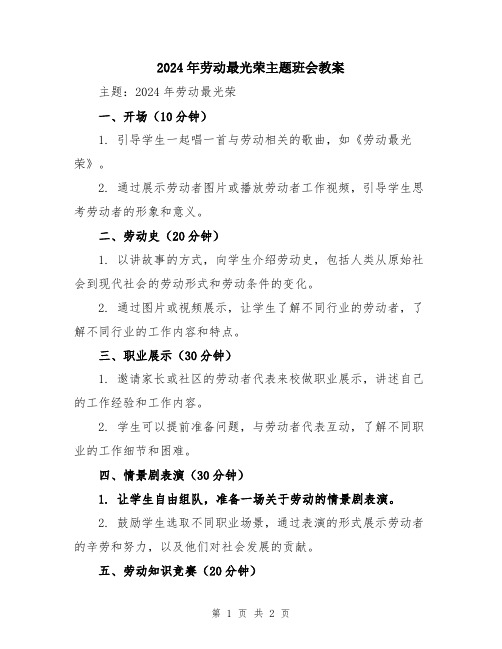 2024年劳动最光荣主题班会教案

主题：2024年劳动最光荣

一、开场（10分钟）

1. 引导学生一起唱一首与劳动相关的歌曲，如《劳动最光荣》。

2. 通过展示劳动者图片或播放劳动者工作视频，引导学生思考劳动者的形象和意义。

二、劳动史（20分钟）

1. 以讲故事的方式，向学生介绍劳动史，包括人类从原始社会到现代社会的劳动形式和劳动条件的变化。

2. 通过图片或视频展示，让学生了解不同行业的劳动者，了解不同行业的工作内容和特点。

三、职业展示（30分钟）

1. 邀请家长或社区的劳动者代表来校做职业展示，讲述自己的工作经验和工作内容。

2. 学生可以提前准备问题，与劳动者代表互动，了解不同职业的工作细节和困难。

四、情景剧表演（30分钟）

1. 让学生自由组队，准备一场关于劳动的情景剧表演。

2. 鼓励学生选取不同职业场景，通过表演的形式展示劳动者的辛劳和努力，以及他们对社会发展的贡献。

五、劳动知识竞赛（20分钟）

第 1 页 共 2 页